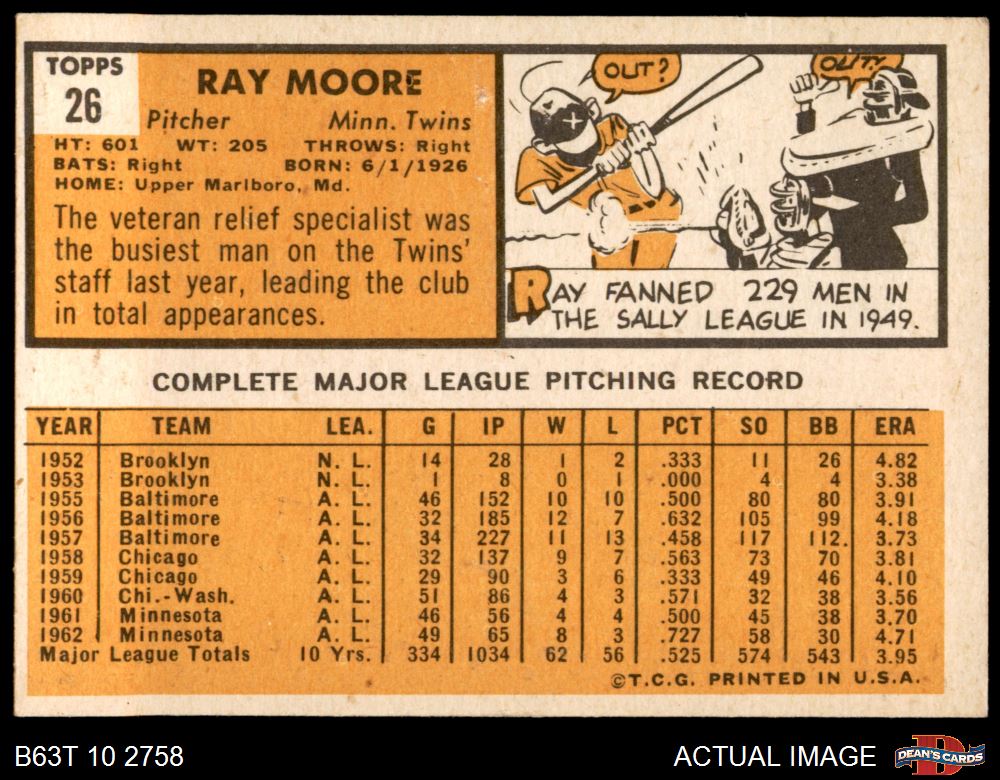 TOPPS
26

RAY MOORE

Pitcher Minn. Twins
HT: 601 WT: 205 THROWS: Right
BATS: Right BORN: 6/1/1926
HOME: Upper Marlboro, Md.

The veteran relief specialist was the busiest man on the Twins' staff last year, leading the club in total appearances.

OUT?

OUT!

RAY FANNED 229 MEN IN THE SALLY LEAGUE IN 1949.

COMPLETE MAJOR LEAGUE PITCHING RECORD

| YEAR | TEAM | LEA. | G | IP | W | L | PCT | SO | BB | ERA |
|---|---|---|---|---|---|---|---|---|---|---|
| 1952 | Brooklyn | N. L. | 14 | 28 | 1 | 2 | .333 | 11 | 26 | 4.82 |
| 1953 | Brooklyn | N. L. | 1 | 8 | 0 | 1 | .000 | 4 | 4 | 3.38 |
| 1955 | Baltimore | A. L. | 46 | 152 | 10 | 10 | .500 | 80 | 80 | 3.91 |
| 1956 | Baltimore | A. L. | 32 | 185 | 12 | 7 | .632 | 105 | 99 | 4.18 |
| 1957 | Baltimore | A. L. | 34 | 227 | 11 | 13 | .458 | 117 | 112. | 3.73 |
| 1958 | Chicago | A. L. | 32 | 137 | 9 | 7 | .563 | 73 | 70 | 3.81 |
| 1959 | Chicago | A. L. | 29 | 90 | 3 | 6 | .333 | 49 | 46 | 4.10 |
| 1960 | Chi.-Wash. | A. L. | 51 | 86 | 4 | 3 | .571 | 32 | 38 | 3.56 |
| 1961 | Minnesota | A. L. | 46 | 56 | 4 | 4 | .500 | 45 | 38 | 3.70 |
| 1962 | Minnesota | A. L. | 49 | 65 | 8 | 3 | .727 | 58 | 30 | 4.71 |
| Major League Totals | | 10 Yrs. | 334 | 1034 | 62 | 56 | .525 | 574 | 543 | 3.95 |

©T.C.G. PRINTED IN U.S.A.

B63T 10 2758

ACTUAL IMAGE

DEAN'S CARDS